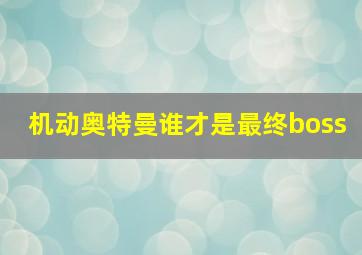 机动奥特曼谁才是最终boss